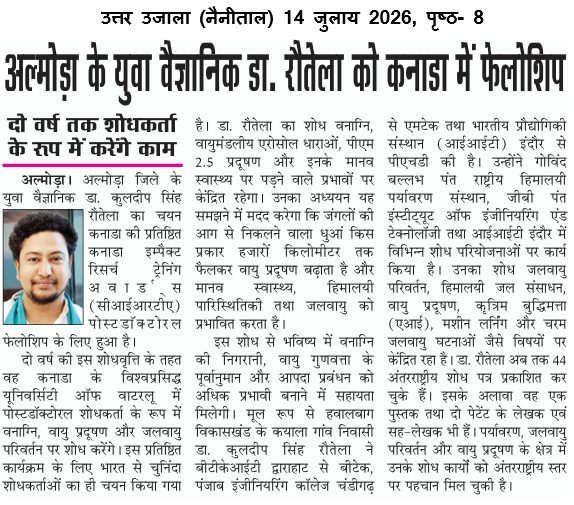 उत्तर उजाला (नैनीताल) 14 जुलाय 2026, पृष्ठ- 8

अल्मोड़ा के युवा वैज्ञानिक डा. रौतेला को कनाडा में फेलोशिप

दो वर्ष तक शोधकर्ता के रूप में करेंगे काम

अल्मोड़ा। अल्मोड़ा जिले के युवा वैज्ञानिक डा. कुलदीप सिंह रौतेला का चयन कनाडा की प्रतिष्ठित कनाडा इम्पैक्ट रिसर्च ट्रेनिंग अवार्ड्स (सीआईआरटीए) पोस्टडॉक्टोरल फेलोशिप के लिए हुआ है।

दो वर्ष की इस शोधवृत्ति के तहत वह कनाडा के विश्वप्रसिद्ध यूनिवर्सिटी ऑफ वाटरलू में पोस्टडॉक्टोरल शोधकर्ता के रूप में वनाग्नि, वायु प्रदूषण और जलवायु परिवर्तन पर शोध करेंगे। इस प्रतिष्ठित कार्यक्रम के लिए भारत से चुनिंदा शोधकर्ताओं का ही चयन किया गया है। डा. रौतेला का शोध वनाग्नि, वायुमंडलीय एरोसोल धाराओं, पीएम 2.5 प्रदूषण और इनके मानव स्वास्थ्य पर पड़ने वाले प्रभावों पर केंद्रित रहेगा। उनका अध्ययन यह समझने में मदद करेगा कि जंगलों की आग से निकलने वाला धुआं किस प्रकार हजारों किलोमीटर तक फैलकर वायु प्रदूषण बढ़ाता है और मानव स्वास्थ्य, हिमालयी पारिस्थितिकी तथा जलवायु को प्रभावित करता है।

इस शोध से भविष्य में वनाग्नि की निगरानी, वायु गुणवत्ता के पूर्वानुमान और आपदा प्रबंधन को अधिक प्रभावी बनाने में सहायता मिलेगी। मूल रूप से हवालबाग विकासखंड के कयाला गांव निवासी डा. कुलदीप सिंह रौतेला ने बीटीकेआईटी द्वाराहाट से बीटेक, पंजाब इंजीनियरिंग कॉलेज चंडीगढ़ से एमटेक तथा भारतीय प्रौद्योगिकी संस्थान (आईआईटी) इंदौर से पीएचडी की है। उन्होंने गोविंद बल्लभ पंत राष्ट्रीय हिमालयी पर्यावरण संस्थान, जीबी पंत इंस्टीट्यूट ऑफ इंजीनियरिंग एंड टेक्नोलॉजी तथा आईआईटी इंदौर में विभिन्न शोध परियोजनाओं पर कार्य किया है। उनका शोध जलवायु परिवर्तन, हिमालयी जल संसाधन, वायु प्रदूषण, कृत्रिम बुद्धिमत्ता (एआई), मशीन लर्निंग और चरम जलवायु घटनाओं जैसे विषयों पर केंद्रित रहा है। डा. रौतेला अब तक 44 अंतरराष्ट्रीय शोध पत्र प्रकाशित कर चुके हैं। इसके अलावा वह एक पुस्तक तथा दो पेटेंट के लेखक एवं सह-लेखक भी हैं। पर्यावरण, जलवायु परिवर्तन और वायु प्रदूषण के क्षेत्र में उनके शोध कार्यों को अंतरराष्ट्रीय स्तर पर पहचान मिल चुकी है।